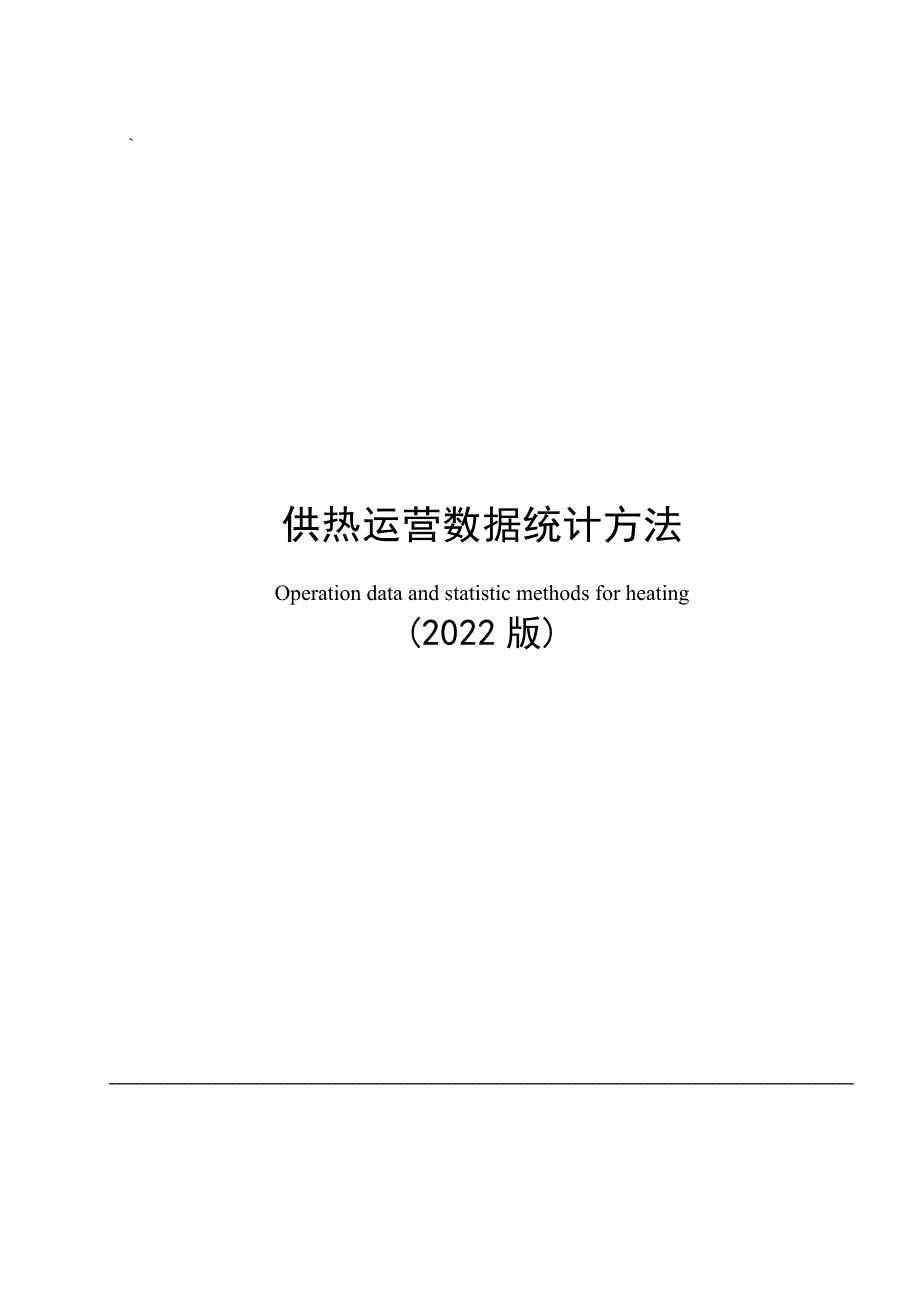 `

供热运营数据统计方法

Operation data and statistic methods for heating

（2022 版）